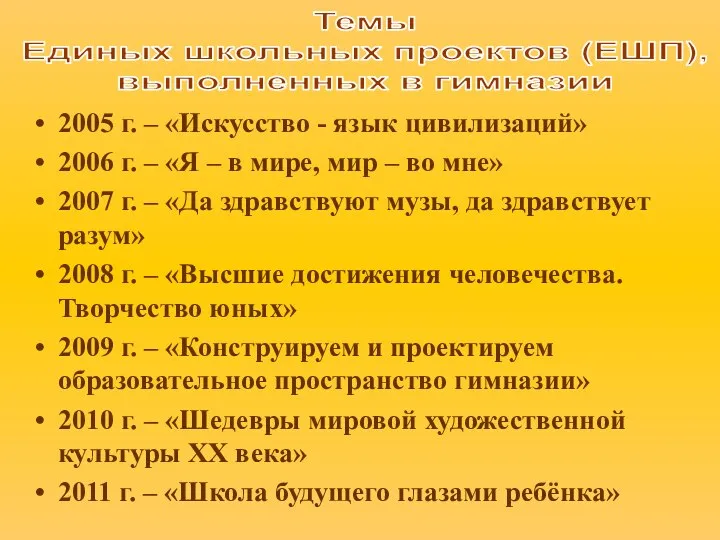 Темы
Единых школьных проектов (ЕШП),
выполненных в гимназии

• 2005 г. – «Искусство - язык цивилизаций»
• 2006 г. – «Я – в мире, мир – во мне»
• 2007 г. – «Да здравствуют музы, да здравствует разум»
• 2008 г. – «Высшие достижения человечества. Творчество юных»
• 2009 г. – «Конструируем и проектируем образовательное пространство гимназии»
• 2010 г. – «Шедевры мировой художественной культуры XX века»
• 2011 г. – «Школа будущего глазами ребёнка»